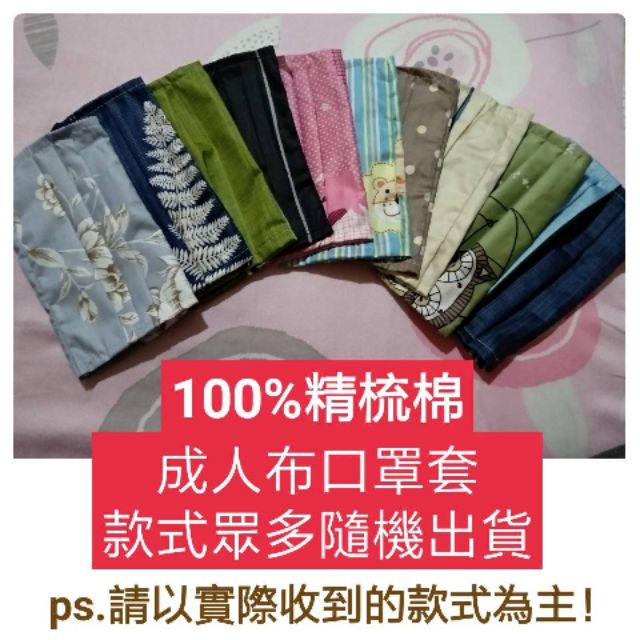 100%精梳棉

成人布口罩套
款式眾多隨機出貨

ps.請以實際收到的款式為主!